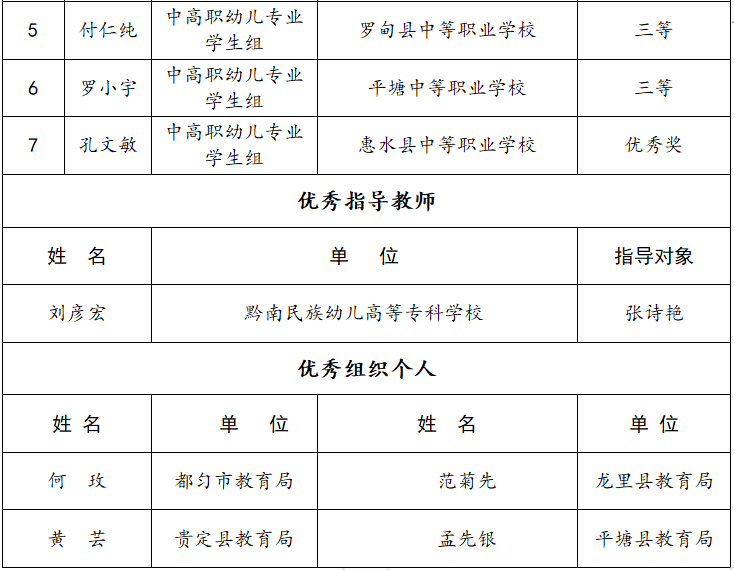 | 5 | 付仁纯 | 中高职幼儿专业学生组 | 罗甸县中等职业学校 | 三等 |
|---|---|---|---|---|
| 6 | 罗小宇 | 中高职幼儿专业学生组 | 平塘中等职业学校 | 三等 |
| 7 | 孔文敏 | 中高职幼儿专业学生组 | 惠水县中等职业学校 | 优秀奖 |

优秀指导教师

| 姓　名 | 单　位 | 指导对象 |
|---|---|---|
| 刘彦宏 | 黔南民族幼儿高等专科学校 | 张诗艳 |

优秀组织个人

| 姓 名 | 单　位 | 姓　名 | 单 位 |
|---|---|---|---|
| 何　玫 | 都匀市教育局 | 范菊先 | 龙里县教育局 |
| 黄　芸 | 贵定县教育局 | 孟先银 | 平塘县教育局 |